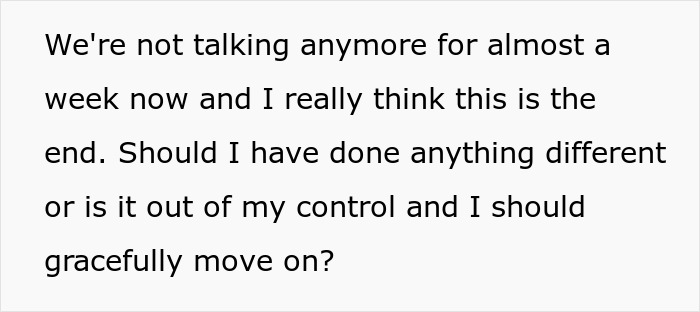 We're not talking anymore for almost a week now and I really think this is the end. Should I have done anything different or is it out of my control and I should gracefully move on?